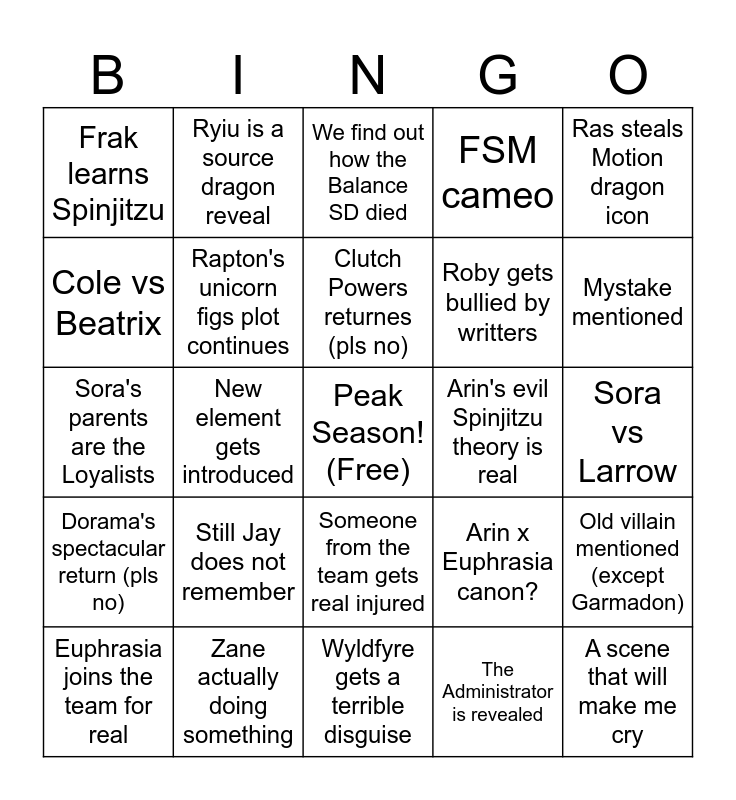 | B | I | N | G | O |
|---|---|---|---|---|
| Frak learns Spinjitzu | Ryiu is a source dragon reveal | We find out how the Balance SD died | FSM cameo | Ras steals Motion dragon icon |
| Cole vs Beatrix | Rapton's unicorn figs plot continues | Clutch Powers returnes (pls no) | Roby gets bullied by writters | Mystake mentioned |
| Sora's parents are the Loyalists | New element gets introduced | Peak Season! (Free) | Arin's evil Spinjitzu theory is real | Sora vs Larrow |
| Dorama's spectacular return (pls no) | Still Jay does not remember | Someone from the team gets real injured | Arin x Euphrasia canon? | Old villain mentioned (except Garmadon) |
| Euphrasia joins the team for real | Zane actually doing something | Wyldfyre gets a terrible disguise | The Administrator is revealed | A scene that will make me cry |